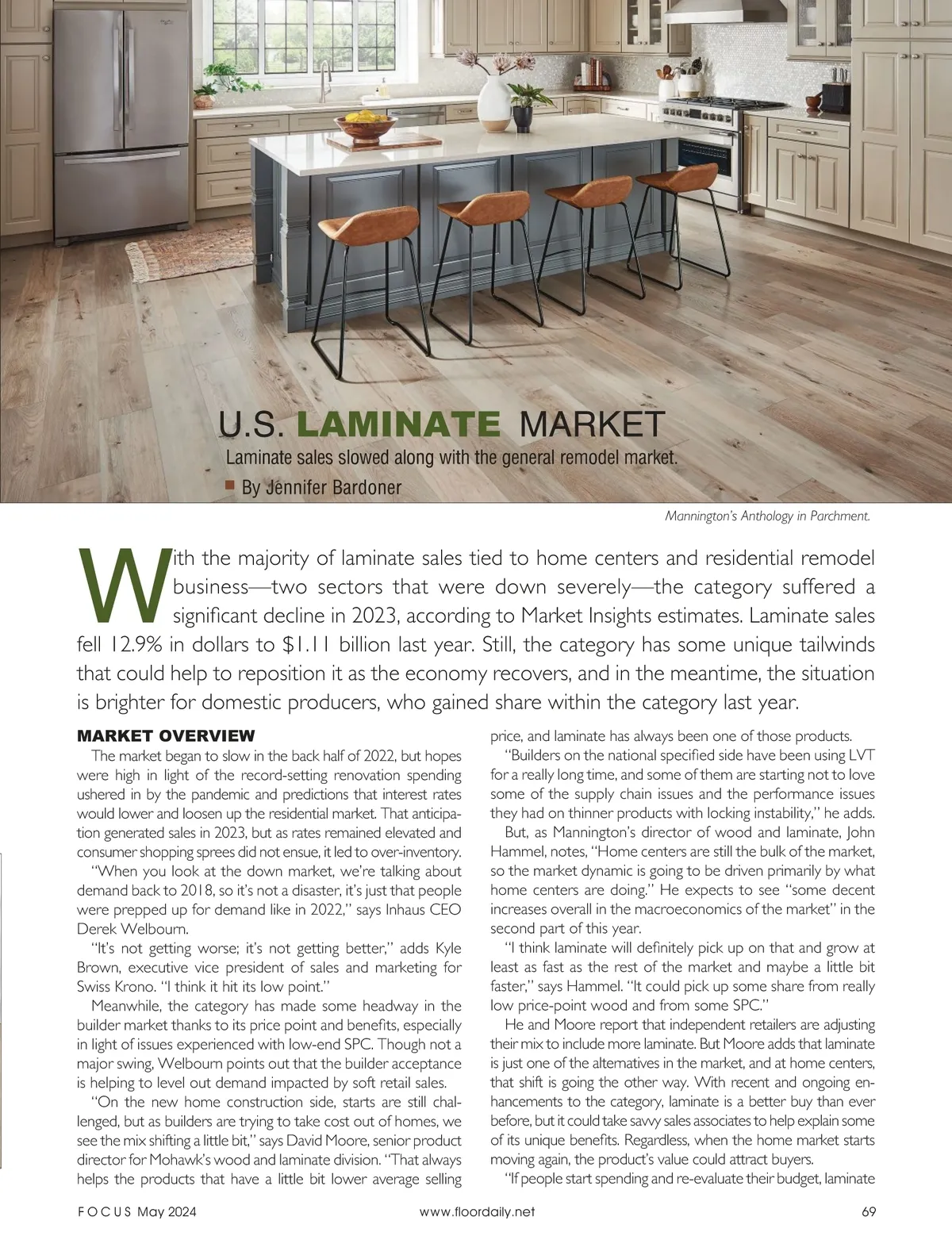 U.S. LAMINATE MARKET

Laminate sales slowed along with the general remodel market.

By Jennifer Bardoner

Mannington's Anthology in Parchment.

With the majority of laminate sales tied to home centers and residential remodel business—two sectors that were down severely—the category suffered a significant decline in 2023, according to Market Insights estimates. Laminate sales fell 12.9% in dollars to $1.11 billion last year. Still, the category has some unique tailwinds that could help to reposition it as the economy recovers, and in the meantime, the situation is brighter for domestic producers, who gained share within the category last year.

MARKET OVERVIEW

The market began to slow in the back half of 2022, but hopes were high in light of the record-setting renovation spending ushered in by the pandemic and predictions that interest rates would lower and loosen up the residential market. That anticipation generated sales in 2023, but as rates remained elevated and consumer shopping sprees did not ensue, it led to over-inventory.

"When you look at the down market, we're talking about demand back to 2018, so it's not a disaster, it's just that people were prepped up for demand like in 2022," says Inhaus CEO Derek Welbourn.

"It's not getting worse; it's not getting better," adds Kyle Brown, executive vice president of sales and marketing for Swiss Krono. "I think it hit its low point."

Meanwhile, the category has made some headway in the builder market thanks to its price point and benefits, especially in light of issues experienced with low-end SPC. Though not a major swing, Welbourn points out that the builder acceptance is helping to level out demand impacted by soft retail sales.

"On the new home construction side, starts are still challenged, but as builders are trying to take cost out of homes, we see the mix shifting a little bit," says David Moore, senior product director for Mohawk's wood and laminate division. "That always helps the products that have a little bit lower average selling price, and laminate has always been one of those products.

"Builders on the national specified side have been using LVT for a really long time, and some of them are starting not to love some of the supply chain issues and the performance issues they had on thinner products with locking instability," he adds.

But, as Mannington's director of wood and laminate, John Hammel, notes, "Home centers are still the bulk of the market, so the market dynamic is going to be driven primarily by what home centers are doing." He expects to see "some decent increases overall in the macroeconomics of the market" in the second part of this year.

"I think laminate will definitely pick up on that and grow at least as fast as the rest of the market and maybe a little bit faster," says Hammel. "It could pick up some share from really low price-point wood and from some SPC."

He and Moore report that independent retailers are adjusting their mix to include more laminate. But Moore adds that laminate is just one of the alternatives in the market, and at home centers, that shift is going the other way. With recent and ongoing enhancements to the category, laminate is a better buy than ever before, but it could take savvy sales associates to help explain some of its unique benefits. Regardless, when the home market starts moving again, the product's value could attract buyers.

"If people start spending and re-evaluate their budget, laminate

FOCUS May 2024 www.floordaily.net 69